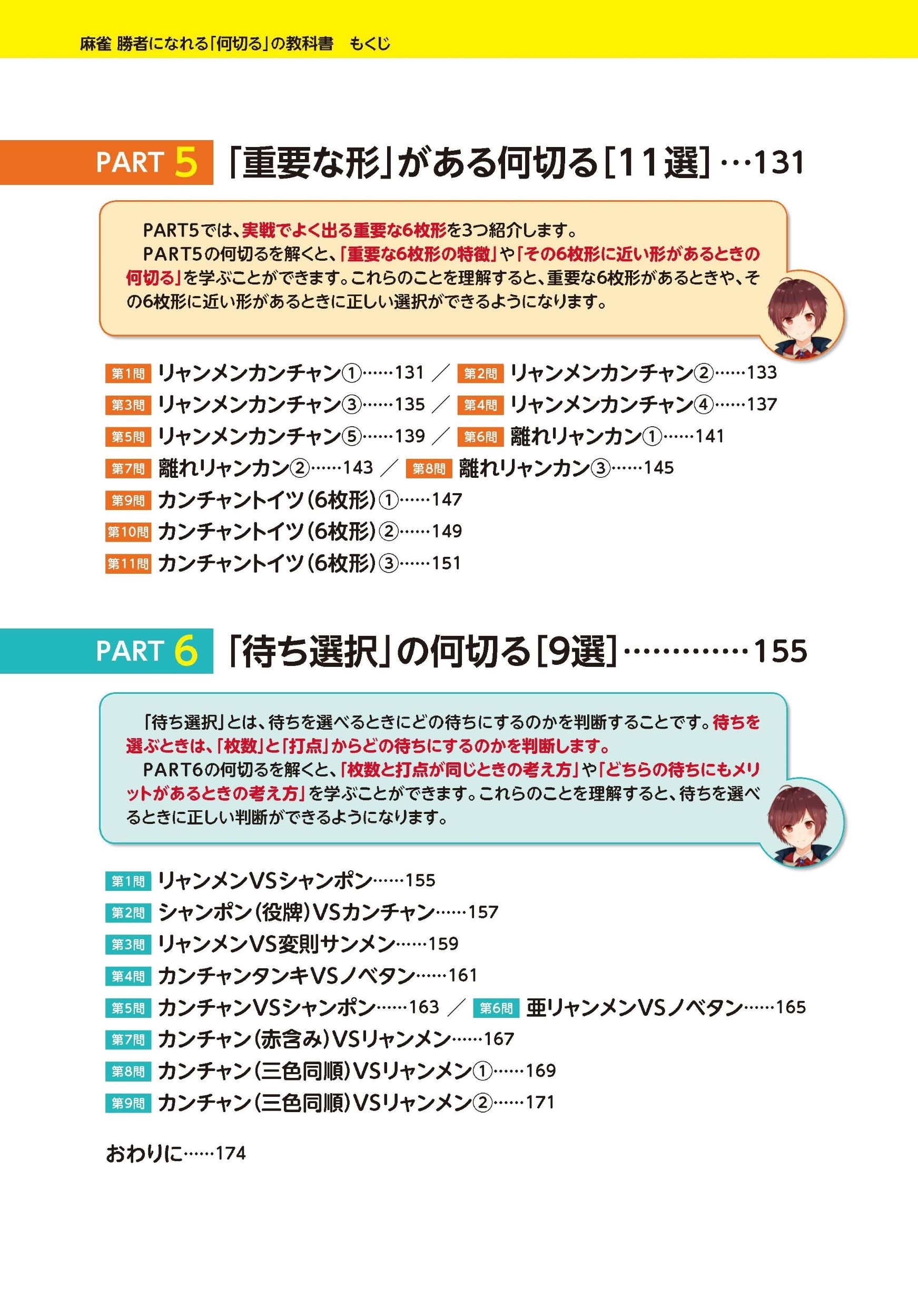 麻雀 勝者になれる「何切る」の教科書　もくじ

PART 5 「重要な形」がある何切る[11選]…131

PART5では、実戦でよく出る重要な6枚形を3つ紹介します。
PART5の何切るを解くと、「重要な6枚形の特徴」や「その6枚形に近い形があるときの何切る」を学ぶことができます。これらのことを理解すると、重要な6枚形があるときや、その6枚形に近い形があるときに正しい選択ができるようになります。

第1問 リャンメンカンチャン①……131 ／ 第2問 リャンメンカンチャン②……133
第3問 リャンメンカンチャン③……135 ／ 第4問 リャンメンカンチャン④……137
第5問 リャンメンカンチャン⑤……139 ／ 第6問 離れリャンカン①……141
第7問 離れリャンカン②……143 ／ 第8問 離れリャンカン③……145
第9問 カンチャントイツ(6枚形)①……147
第10問 カンチャントイツ(6枚形)②……149
第11問 カンチャントイツ(6枚形)③……151

PART 6 「待ち選択」の何切る[9選]…………155

「待ち選択」とは、待ちを選べるときにどの待ちにするのかを判断することです。待ちを選ぶときは、「枚数」と「打点」からどの待ちにするのかを判断します。
PART6の何切るを解くと、「枚数と打点が同じときの考え方」や「どちらの待ちにもメリットがあるときの考え方」を学ぶことができます。これらのことを理解すると、待ちを選べるときに正しい判断ができるようになります。

第1問 リャンメンVSシャンポン……155
第2問 シャンポン(役牌)VSカンチャン……157
第3問 リャンメンVS変則サンメン……159
第4問 カンチャンタンキVSノベタン……161
第5問 カンチャンVSシャンポン……163 ／ 第6問 亜リャンメンVSノベタン……165
第7問 カンチャン(赤含み)VSリャンメン……167
第8問 カンチャン(三色同順)VSリャンメン①……169
第9問 カンチャン(三色同順)VSリャンメン②……171

おわりに……174